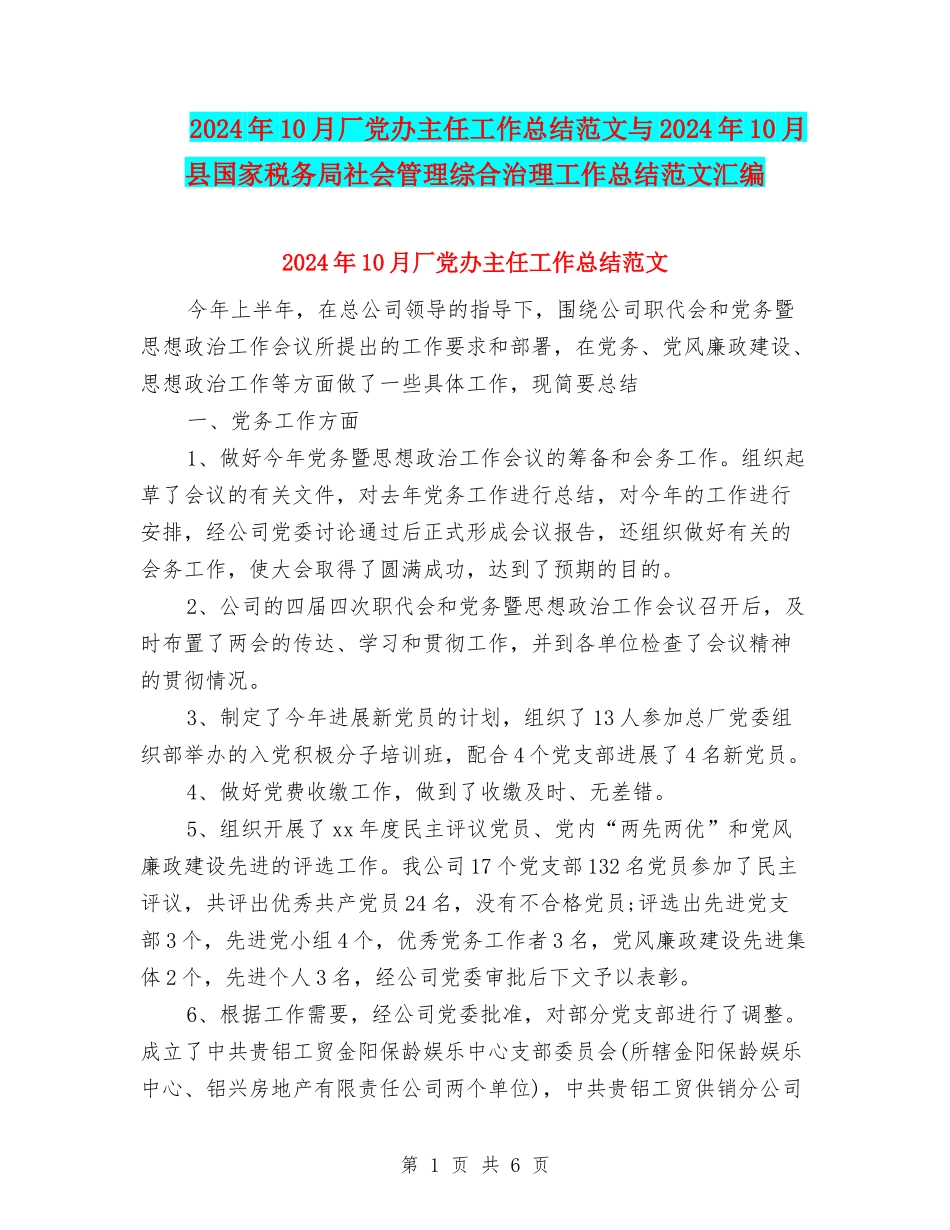 2024年10月厂党办主任工作总结范文与2024年10月县国家税务局社会管理综合治理工作总结范文汇编

2024年10月厂党办主任工作总结范文

今年上半年，在总公司领导的指导下，围绕公司职代会和党务暨思想政治工作会议所提出的工作要求和部署，在党务、党风廉政建设、思想政治工作等方面做了一些具体工作，现简要总结

一、党务工作方面

1、做好今年党务暨思想政治工作会议的筹备和会务工作。组织起草了会议的有关文件，对去年党务工作进行总结，对今年的工作进行安排，经公司党委讨论通过后正式形成会议报告，还组织做好有关的会务工作，使大会取得了圆满成功，达到了预期的目的。

2、公司的四届四次职代会和党务暨思想政治工作会议召开后，及时布置了两会的传达、学习和贯彻工作，并到各单位检查了会议精神的贯彻情况。

3、制定了今年进展新党员的计划，组织了13人参加总厂党委组织部举办的入党积极分子培训班，配合4个党支部进展了4名新党员。

4、做好党费收缴工作，做到了收缴及时、无差错。

5、组织开展了xx年度民主评议党员、党内“两先两优”和党风廉政建设先进的评选工作。我公司17个党支部132名党员参加了民主评议，共评出优秀共产党员24名，没有不合格党员;评选出先进党支部3个，先进党小组4个，优秀党务工作者3名，党风廉政建设先进集体2个，先进个人3名，经公司党委审批后下文予以表彰。

6、根据工作需要，经公司党委批准，对部分党支部进行了调整。成立了中共贵铝工贸金阳保龄娱乐中心支部委员会(所辖金阳保龄娱乐中心、铝兴房地产有限责任公司两个单位)，中共贵铝工贸供销分公司

第 1 页 共 6 页